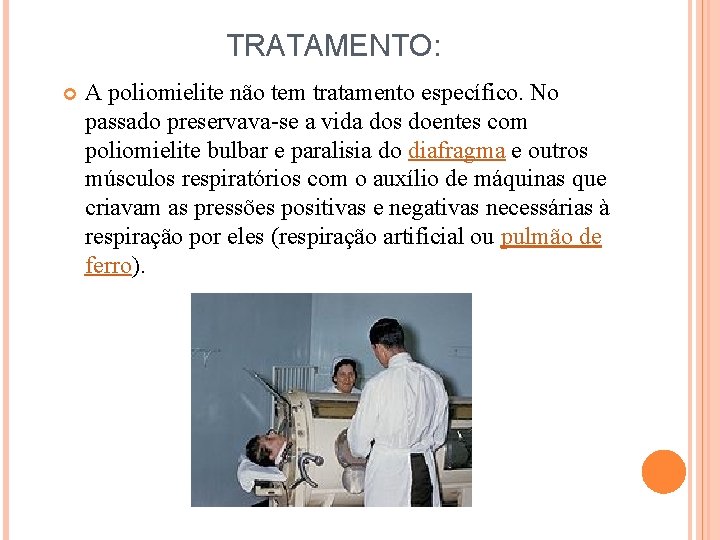 TRATAMENTO:

A poliomielite não tem tratamento específico. No passado preservava-se a vida dos doentes com poliomielite bulbar e paralisia do diafragma e outros músculos respiratórios com o auxílio de máquinas que criavam as pressões positivas e negativas necessárias à respiração por eles (respiração artificial ou pulmão de ferro).